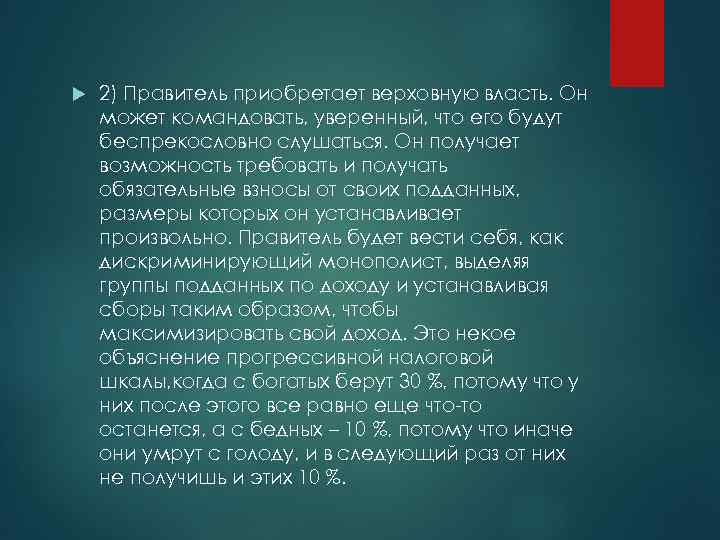 2) Правитель приобретает верховную власть. Он может командовать, уверенный, что его будут беспрекословно слушаться. Он получает возможность требовать и получать обязательные взносы от своих подданных, размеры которых он устанавливает произвольно. Правитель будет вести себя, как дискриминирующий монополист, выделяя группы подданных по доходу и устанавливая сборы таким образом, чтобы максимизировать свой доход. Это некое объяснение прогрессивной налоговой шкалы,когда с богатых берут 30 %, потому что у них после этого все равно еще что-то останется, а с бедных – 10 %, потому что иначе они умрут с голоду, и в следующий раз от них не получишь и этих 10 %.